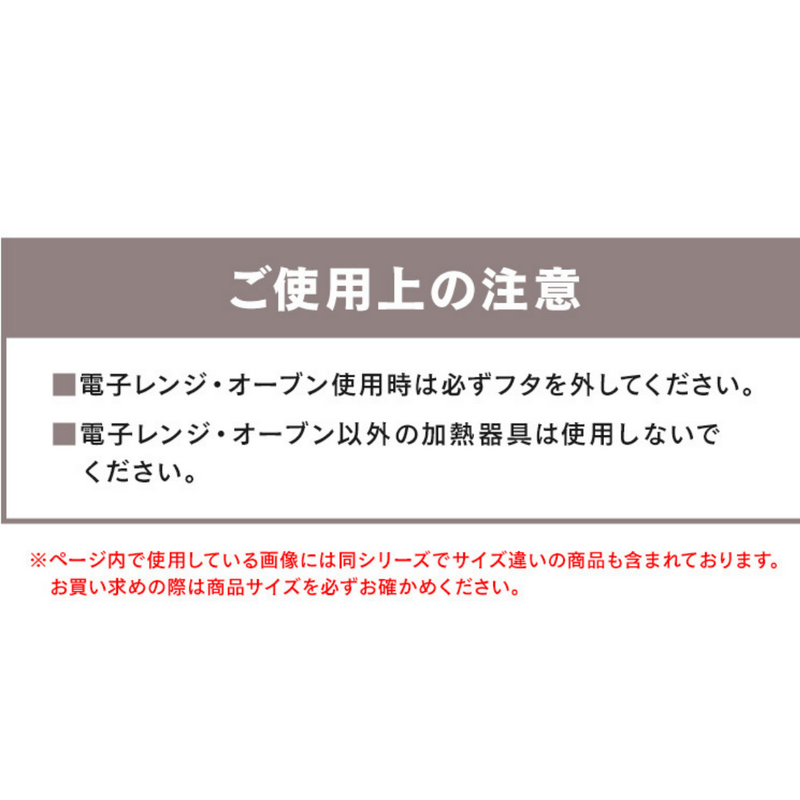 ご使用上の注意

■電子レンジ・オーブン使用時は必ずフタを外してください。

■電子レンジ・オーブン以外の加熱器具は使用しないでください。

※ページ内で使用している画像には同シリーズでサイズ違いの商品も含まれております。お買い求めの際は商品サイズを必ずお確かめください。